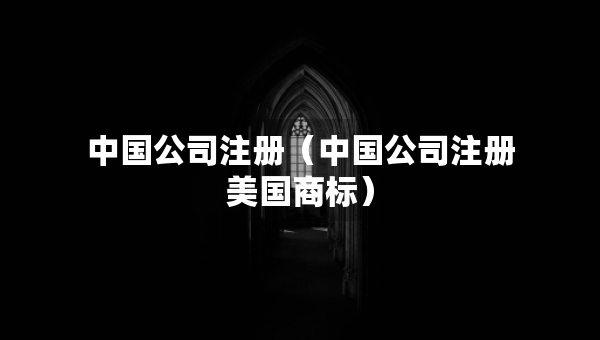 中国公司注册（中国公司注册美国商标）